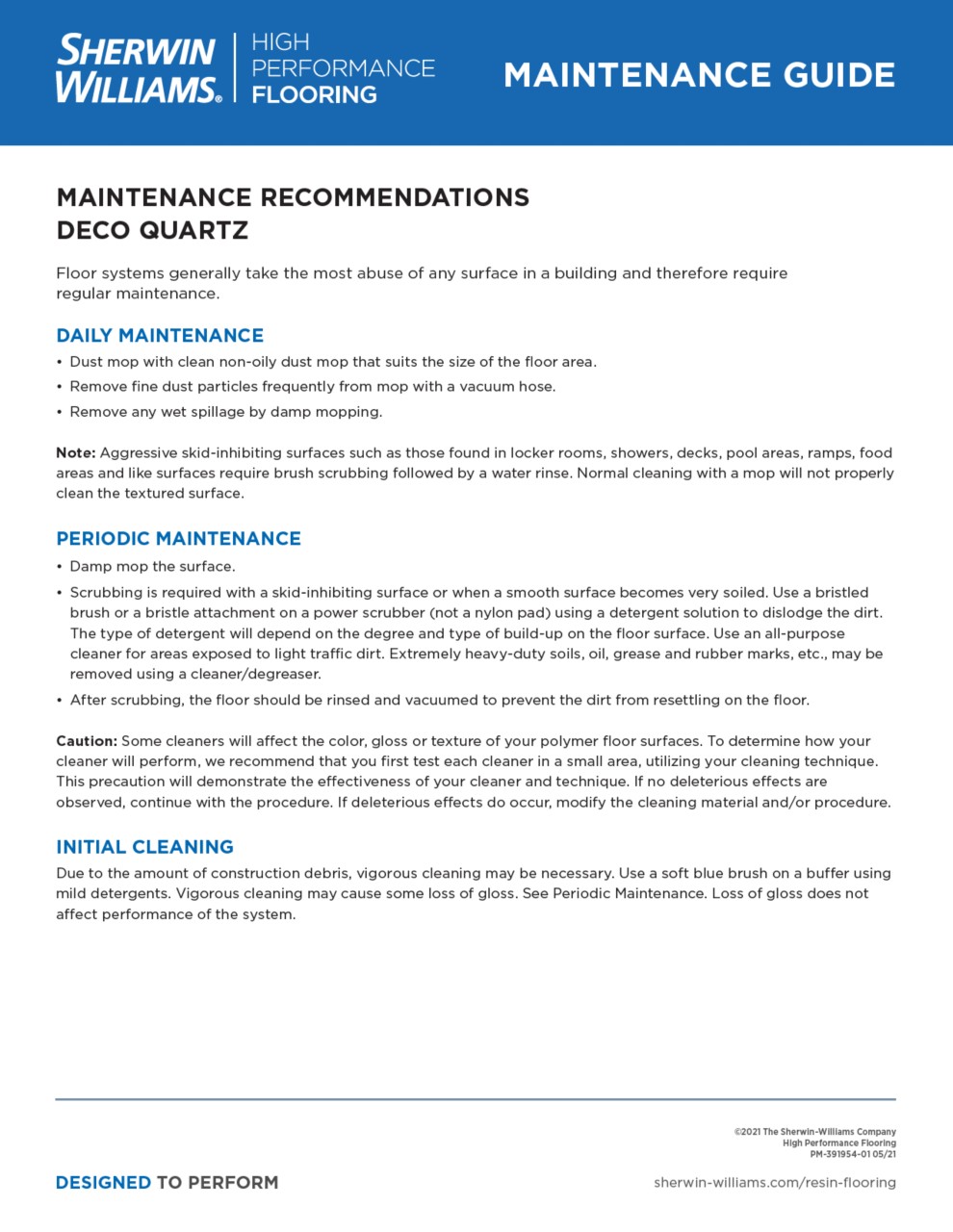 SHERWIN WILLIAMS®

HIGH PERFORMANCE FLOORING

MAINTENANCE GUIDE

MAINTENANCE RECOMMENDATIONS
DECO QUARTZ

Floor systems generally take the most abuse of any surface in a building and therefore require regular maintenance.

DAILY MAINTENANCE

• Dust mop with clean non-oily dust mop that suits the size of the floor area.
• Remove fine dust particles frequently from mop with a vacuum hose.
• Remove any wet spillage by damp mopping.

Note: Aggressive skid-inhibiting surfaces such as those found in locker rooms, showers, decks, pool areas, ramps, food areas and like surfaces require brush scrubbing followed by a water rinse. Normal cleaning with a mop will not properly clean the textured surface.

PERIODIC MAINTENANCE

• Damp mop the surface.
• Scrubbing is required with a skid-inhibiting surface or when a smooth surface becomes very soiled. Use a bristled brush or a bristle attachment on a power scrubber (not a nylon pad) using a detergent solution to dislodge the dirt. The type of detergent will depend on the degree and type of build-up on the floor surface. Use an all-purpose cleaner for areas exposed to light traffic dirt. Extremely heavy-duty soils, oil, grease and rubber marks, etc., may be removed using a cleaner/degreaser.
• After scrubbing, the floor should be rinsed and vacuumed to prevent the dirt from resettling on the floor.

Caution: Some cleaners will affect the color, gloss or texture of your polymer floor surfaces. To determine how your cleaner will perform, we recommend that you first test each cleaner in a small area, utilizing your cleaning technique. This precaution will demonstrate the effectiveness of your cleaner and technique. If no deleterious effects are observed, continue with the procedure. If deleterious effects do occur, modify the cleaning material and/or procedure.

INITIAL CLEANING

Due to the amount of construction debris, vigorous cleaning may be necessary. Use a soft blue brush on a buffer using mild detergents. Vigorous cleaning may cause some loss of gloss. See Periodic Maintenance. Loss of gloss does not affect performance of the system.

©2021 The Sherwin-Williams Company
High Performance Flooring
PM-391954-01 05/21

DESIGNED TO PERFORM

sherwin-williams.com/resin-flooring